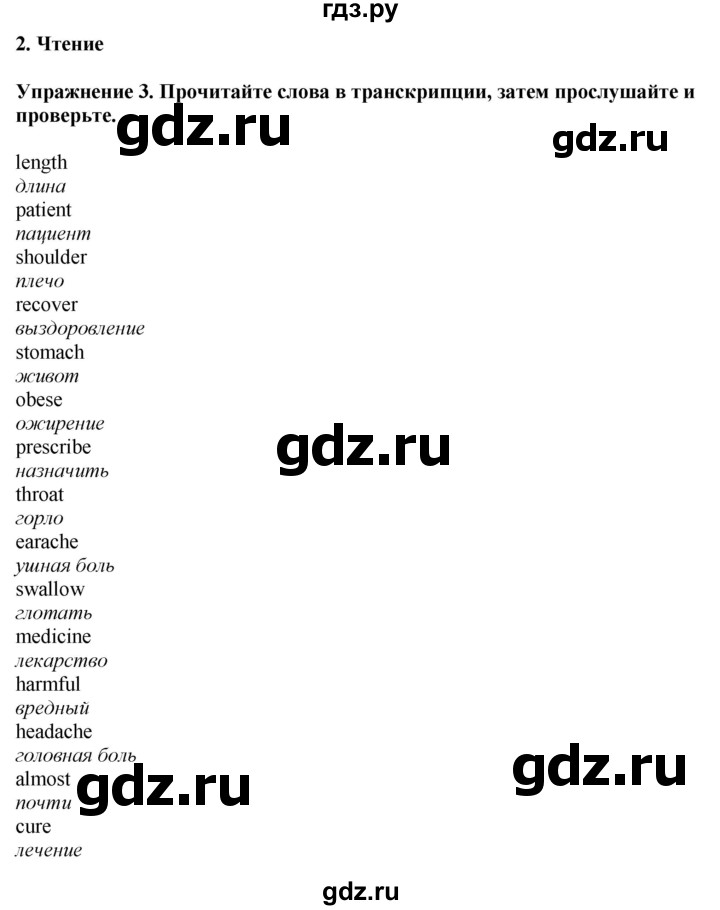 гдз.ру

2. Чтение

Упражнение 3. Прочитайте слова в транскрипции, затем прослушайте и проверьте.

gdz.ru

gdz.ru

length
длина
patient
пациент
shoulder
плечо
recover
выздоровление
stomach
живот
obese
ожирение
prescribe
назначить
throat
горло
earache
ушная боль
swallow
глотать
medicine
лекарство
harmful
вредный
headache
головная боль
almost
почти
cure
лечение

gdz.ru

gdz.ru

gdz.ru

gdz.ru